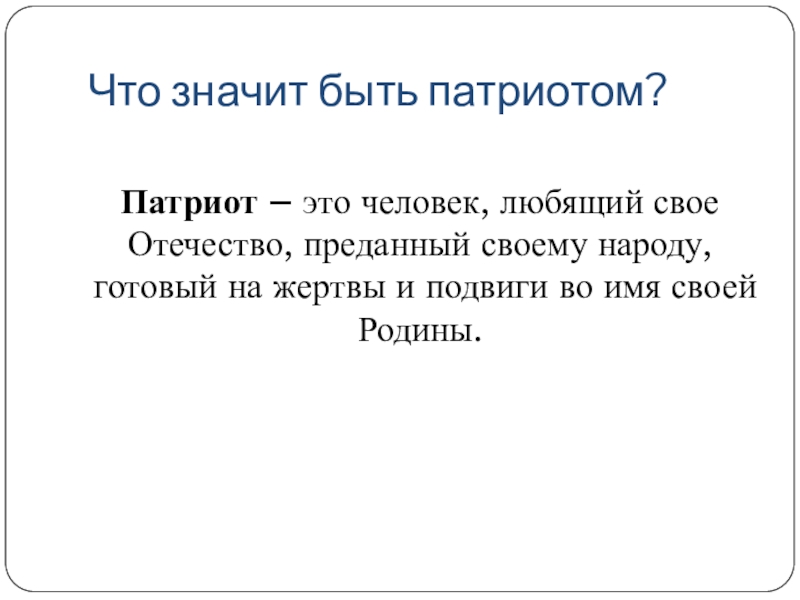 Что значит быть патриотом?

Патриот – это человек, любящий свое Отечество, преданный своему народу, готовый на жертвы и подвиги во имя своей Родины.